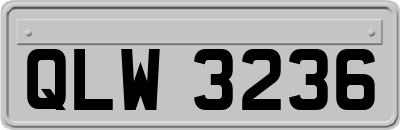 QLW 3236